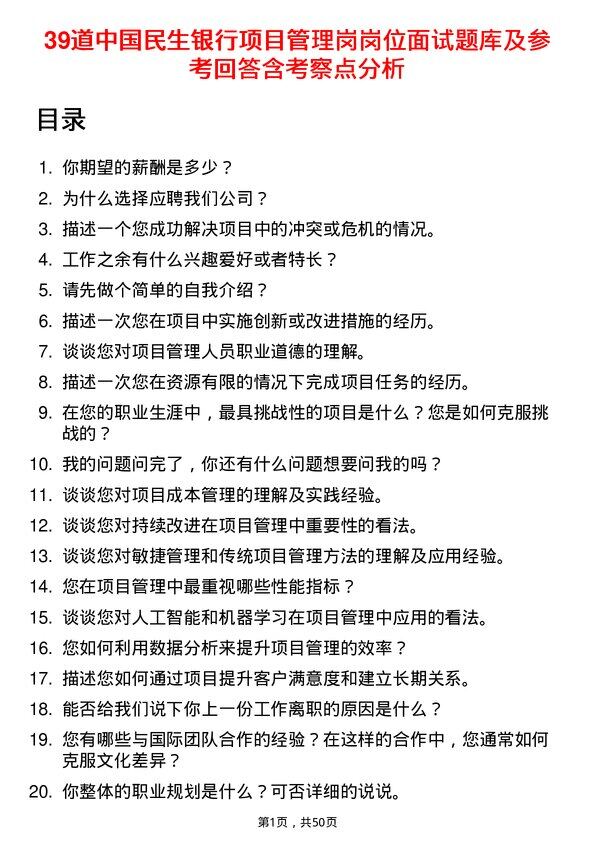 39道中国民生银行项目管理岗岗位面试题库及参考回答含考察点分析

目录

1. 你期望的薪酬是多少？
2. 为什么选择应聘我们公司？
3. 描述一个您成功解决项目中的冲突或危机的情况。
4. 工作之余有什么兴趣爱好或者特长？
5. 请先做个简单的自我介绍？
6. 描述一次您在项目中实施创新或改进措施的经历。
7. 谈谈您对项目管理人员职业道德的理解。
8. 描述一次您在资源有限的情况下完成项目任务的经历。
9. 在您的职业生涯中，最具挑战性的项目是什么？您是如何克服挑战的？
10. 我的问题问完了，你还有什么问题想要问我的吗？
11. 谈谈您对项目成本管理的理解及实践经验。
12. 谈谈您对持续改进在项目管理中重要性的看法。
13. 谈谈您对敏捷管理和传统项目管理方法的理解及应用经验。
14. 您在项目管理中最重视哪些性能指标？
15. 谈谈您对人工智能和机器学习在项目管理中应用的看法。
16. 您如何利用数据分析来提升项目管理的效率？
17. 描述您如何通过项目提升客户满意度和建立长期关系。
18. 能否给我们说下你上一份工作离职的原因是什么？
19. 您有哪些与国际团队合作的经验？在这样的合作中，您通常如何克服文化差异？
20. 你整体的职业规划是什么？可否详细的说说。

第1页，共50页